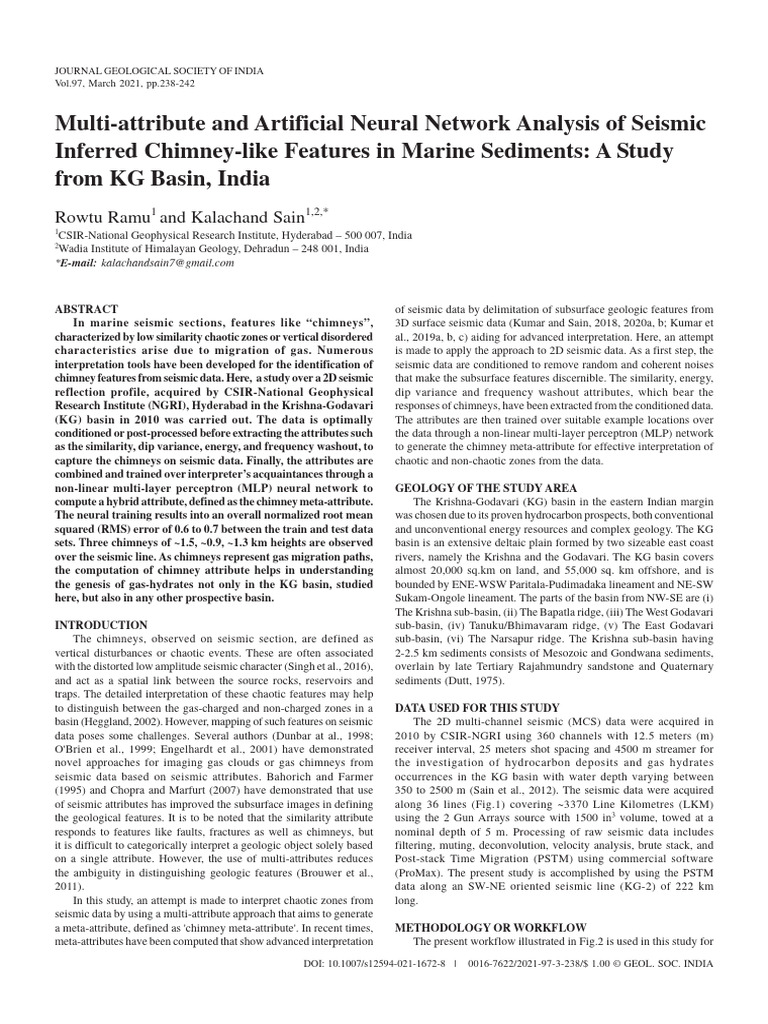 JOURNAL GEOLOGICAL SOCIETY OF INDIA
Vol.97, March 2021, pp.238-242

Multi-attribute and Artificial Neural Network Analysis of Seismic Inferred Chimney-like Features in Marine Sediments: A Study from KG Basin, India

Rowtu Ramu$^1$ and Kalachand Sain$^{1,2,*}$

$^1$CSIR-National Geophysical Research Institute, Hyderabad – 500 007, India
$^2$Wadia Institute of Himalayan Geology, Dehradun – 248 001, India
*E-mail: kalachandsain7@gmail.com

ABSTRACT

In marine seismic sections, features like "chimneys", characterized by low similarity chaotic zones or vertical disordered characteristics arise due to migration of gas. Numerous interpretation tools have been developed for the identification of chimney features from seismic data. Here, a study over a 2D seismic reflection profile, acquired by CSIR-National Geophysical Research Institute (NGRI), Hyderabad in the Krishna-Godavari (KG) basin in 2010 was carried out. The data is optimally conditioned or post-processed before extracting the attributes such as the similarity, dip variance, energy, and frequency washout, to capture the chimneys on seismic data. Finally, the attributes are combined and trained over interpreter's acquaintances through a non-linear multi-layer perceptron (MLP) neural network to compute a hybrid attribute, defined as the chimney meta-attribute. The neural training results into an overall normalized root mean squared (RMS) error of 0.6 to 0.7 between the train and test data sets. Three chimneys of ~1.5, ~0.9, ~1.3 km heights are observed over the seismic line. As chimneys represent gas migration paths, the computation of chimney attribute helps in understanding the genesis of gas-hydrates not only in the KG basin, studied here, but also in any other prospective basin.

INTRODUCTION

The chimneys, observed on seismic section, are defined as vertical disturbances or chaotic events. These are often associated with the distorted low amplitude seismic character (Singh et al., 2016), and act as a spatial link between the source rocks, reservoirs and traps. The detailed interpretation of these chaotic features may help to distinguish between the gas-charged and non-charged zones in a basin (Heggland, 2002). However, mapping of such features on seismic data poses some challenges. Several authors (Dunbar at al., 1998; O'Brien et al., 1999; Engelhardt et al., 2001) have demonstrated novel approaches for imaging gas clouds or gas chimneys from seismic data based on seismic attributes. Bahorich and Farmer (1995) and Chopra and Marfurt (2007) have demonstrated that use of seismic attributes has improved the subsurface images in defining the geological features. It is to be noted that the similarity attribute responds to features like faults, fractures as well as chimneys, but it is difficult to categorically interpret a geologic object solely based on a single attribute. However, the use of multi-attributes reduces the ambiguity in distinguishing geologic features (Brouwer et al., 2011).

In this study, an attempt is made to interpret chaotic zones from seismic data by using a multi-attribute approach that aims to generate a meta-attribute, defined as 'chimney meta-attribute'. In recent times, meta-attributes have been computed that show advanced interpretation of seismic data by delimitation of subsurface geologic features from 3D surface seismic data (Kumar and Sain, 2018, 2020a, b; Kumar et al., 2019a, b, c) aiding for advanced interpretation. Here, an attempt is made to apply the approach to 2D seismic data. As a first step, the seismic data are conditioned to remove random and coherent noises that make the subsurface features discernible. The similarity, energy, dip variance and frequency washout attributes, which bear the responses of chimneys, have been extracted from the conditioned data. The attributes are then trained over suitable example locations over the data through a non-linear multi-layer perceptron (MLP) network to generate the chimney meta-attribute for effective interpretation of chaotic and non-chaotic zones from the data.

GEOLOGY OF THE STUDY AREA

The Krishna-Godavari (KG) basin in the eastern Indian margin was chosen due to its proven hydrocarbon prospects, both conventional and unconventional energy resources and complex geology. The KG basin is an extensive deltaic plain formed by two sizeable east coast rivers, namely the Krishna and the Godavari. The KG basin covers almost 20,000 sq.km on land, and 55,000 sq. km offshore, and is bounded by ENE-WSW Paritala-Pudimadaka lineament and NE-SW Sukam-Ongole lineament. The parts of the basin from NW-SE are (i) The Krishna sub-basin, (ii) The Bapatla ridge, (iii) The West Godavari sub-basin, (iv) Tanuku/Bhimavaram ridge, (v) The East Godavari sub-basin, (vi) The Narsapur ridge. The Krishna sub-basin having 2-2.5 km sediments consists of Mesozoic and Gondwana sediments, overlain by late Tertiary Rajahmundry sandstone and Quaternary sediments (Dutt, 1975).

DATA USED FOR THIS STUDY

The 2D multi-channel seismic (MCS) data were acquired in 2010 by CSIR-NGRI using 360 channels with 12.5 meters (m) receiver interval, 25 meters shot spacing and 4500 m streamer for the investigation of hydrocarbon deposits and gas hydrates occurrences in the KG basin with water depth varying between 350 to 2500 m (Sain et al., 2012). The seismic data were acquired along 36 lines (Fig.1) covering ~3370 Line Kilometres (LKM) using the 2 Gun Arrays source with 1500 in$^3$ volume, towed at a nominal depth of 5 m. Processing of raw seismic data includes filtering, muting, deconvolution, velocity analysis, brute stack, and Post-stack Time Migration (PSTM) using commercial software (ProMax). The present study is accomplished by using the PSTM data along an SW-NE oriented seismic line (KG-2) of 222 km long.

METHODOLOGY OR WORKFLOW

The present workflow illustrated in Fig.2 is used in this study for

DOI: 10.1007/s12594-021-1672-8 | 0016-7622/2021-97-3-238/$ 1.00 © GEOL. SOC. INDIA